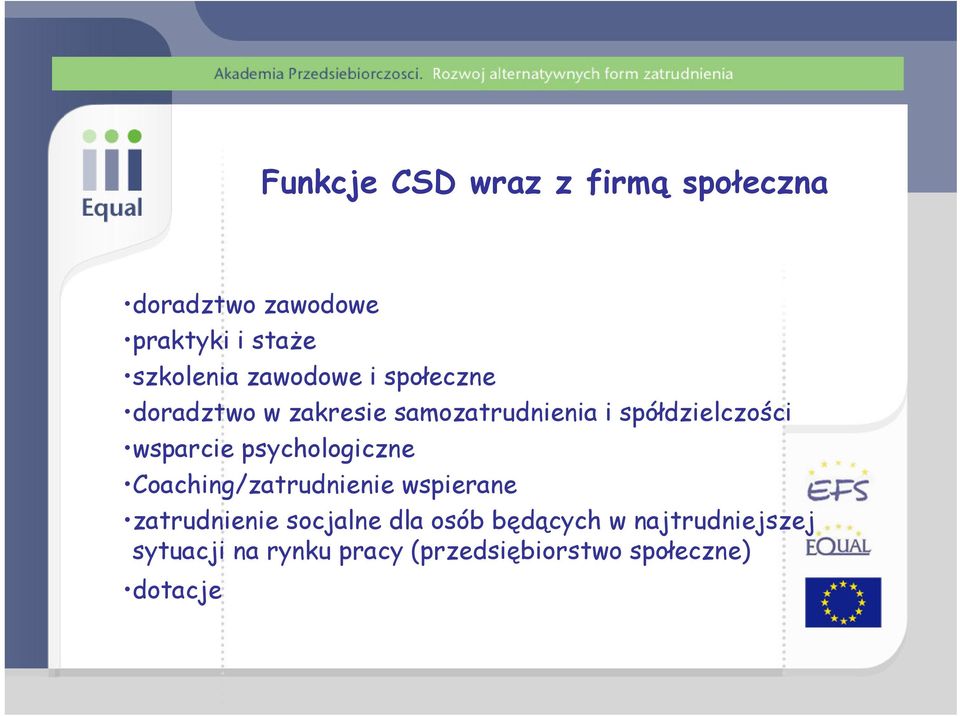 Akademia Przedsiebiorczosci. Rozwoj alternatywnych form zatrudnienia

Equal

Funkcje CSD wraz z firmą społeczna

•doradztwo zawodowe
•praktyki i staże
•szkolenia zawodowe i społeczne
•doradztwo w zakresie samozatrudnienia i spółdzielczości
•wsparcie psychologiczne
•Coaching/zatrudnienie wspierane
•zatrudnienie socjalne dla osób będących w najtrudniejszej sytuacji na rynku pracy (przedsiębiorstwo społeczne)
•dotacje

EFS

EQUAL